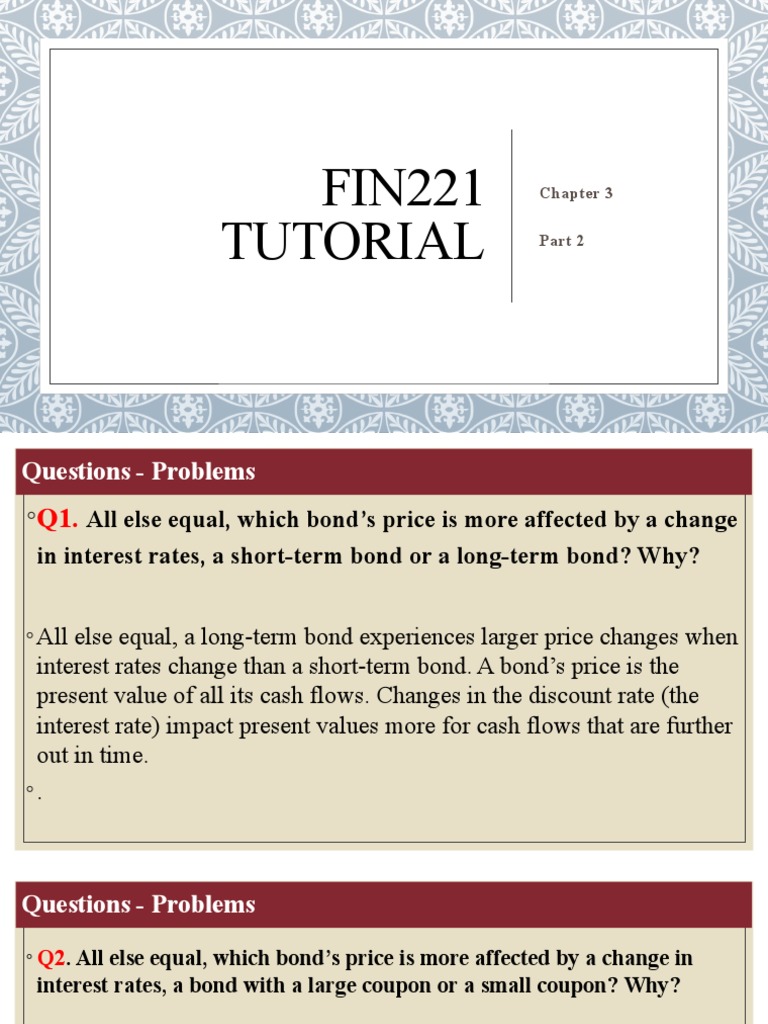 FIN221 TUTORIAL

Chapter 3

Part 2

Questions - Problems

◦Q1. All else equal, which bond's price is more affected by a change in interest rates, a short-term bond or a long-term bond? Why?

◦All else equal, a long-term bond experiences larger price changes when interest rates change than a short-term bond. A bond's price is the present value of all its cash flows. Changes in the discount rate (the interest rate) impact present values more for cash flows that are further out in time.

◦.

Questions - Problems

◦ Q2. All else equal, which bond's price is more affected by a change in interest rates, a bond with a large coupon or a small coupon? Why?